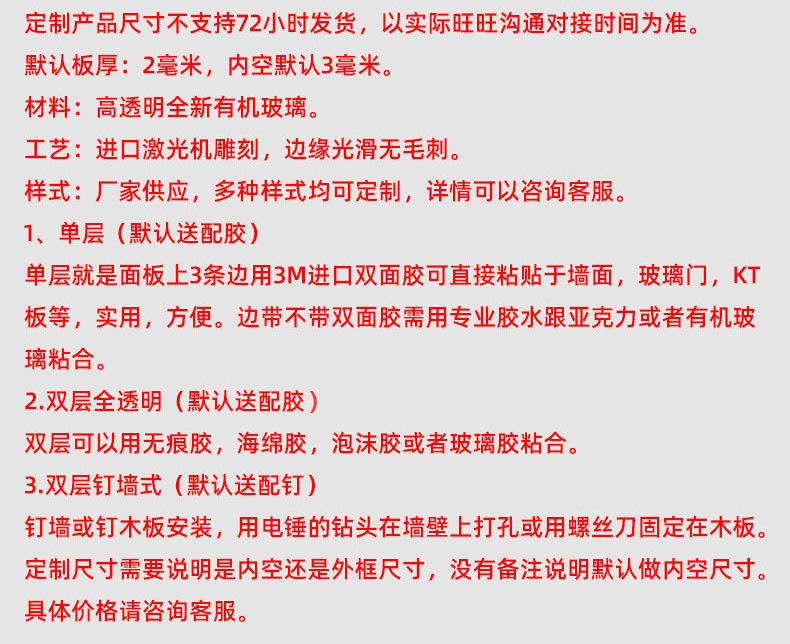 定制产品尺寸不支持72小时发货，以实际旺旺沟通对接时间为准。
默认板厚：2毫米，内空默认3毫米。
材料：高透明全新有机玻璃。
工艺：进口激光机雕刻，边缘光滑无毛刺。
样式：厂家供应，多种样式均可定制，详情可以咨询客服。
1、单层（默认送配胶）
单层就是面板上3条边用3M进口双面胶可直接粘贴于墙面，玻璃门，KT板等，实用，方便。边带不带双面胶需用专业胶水跟亚克力或者有机玻璃粘合。
2.双层全透明（默认送配胶）
双层可以用无痕胶，海绵胶，泡沫胶或者玻璃胶粘合。
3.双层钉墙式（默认送配钉）
钉墙或钉木板安装，用电锤的钻头在墙壁上打孔或用螺丝刀固定在木板。
定制尺寸需要说明是内空还是外框尺寸，没有备注说明默认做内空尺寸。
具体价格请咨询客服。